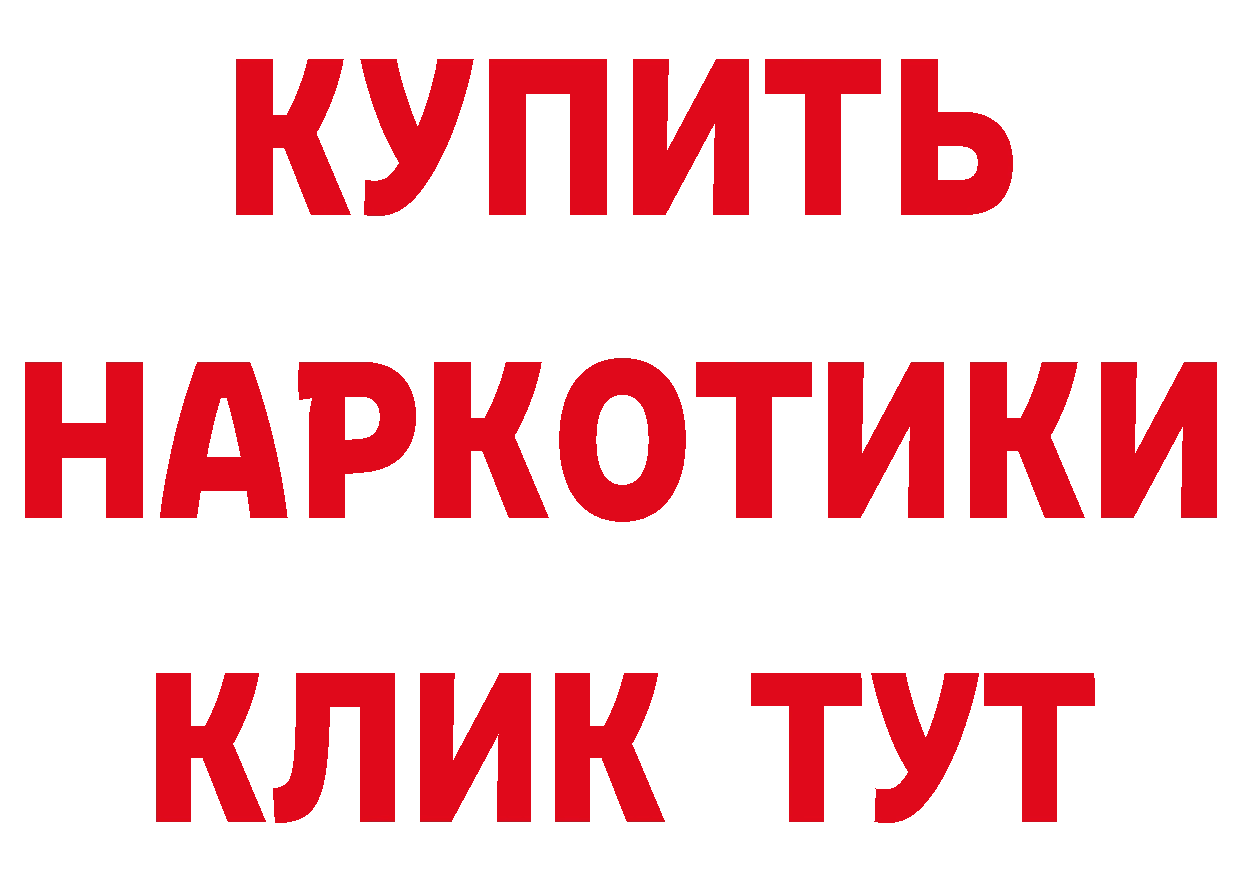 КУПИТЬ

НАРКОТИКИ

КЛИК ТУТ